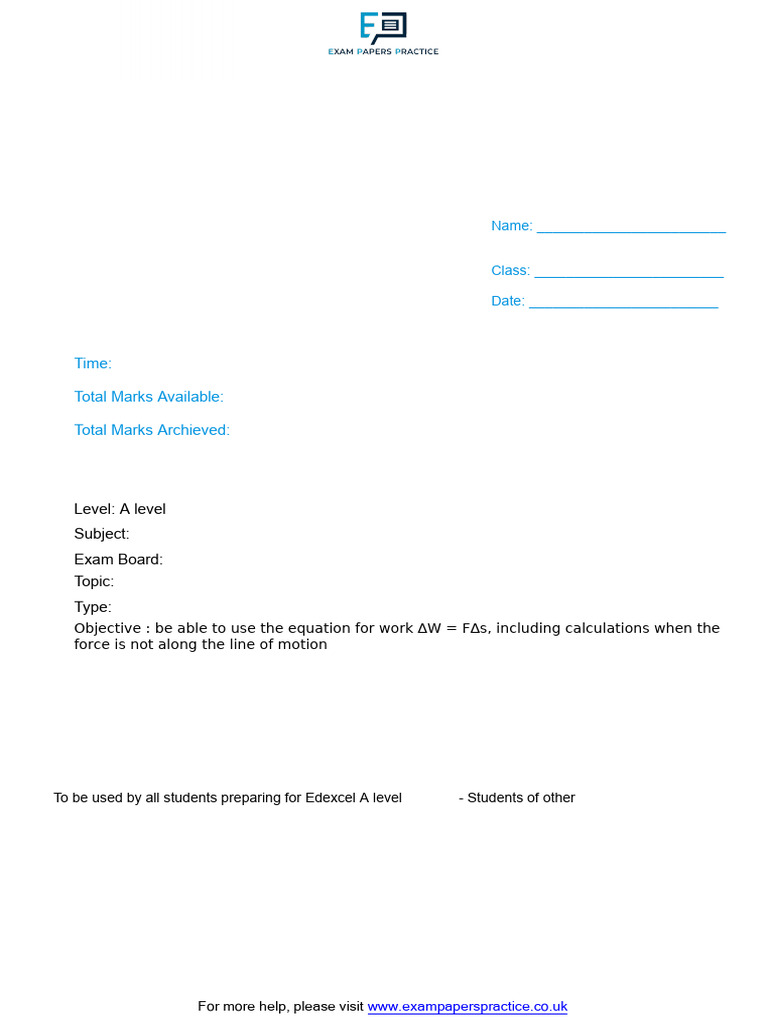 EXAM PAPERS PRACTICE

Name: ________________________

Class: ________________________

Date: ________________________

Time:

Total Marks Available:

Total Marks Archieved:

Level: A level

Subject:

Exam Board:

Topic:

Type:

Objective : be able to use the equation for work $\Delta W = F\Delta s$, including calculations when the force is not along the line of motion

To be used by all students preparing for Edexcel A level - Students of other

For more help, please visit www.exampaperspractice.co.uk